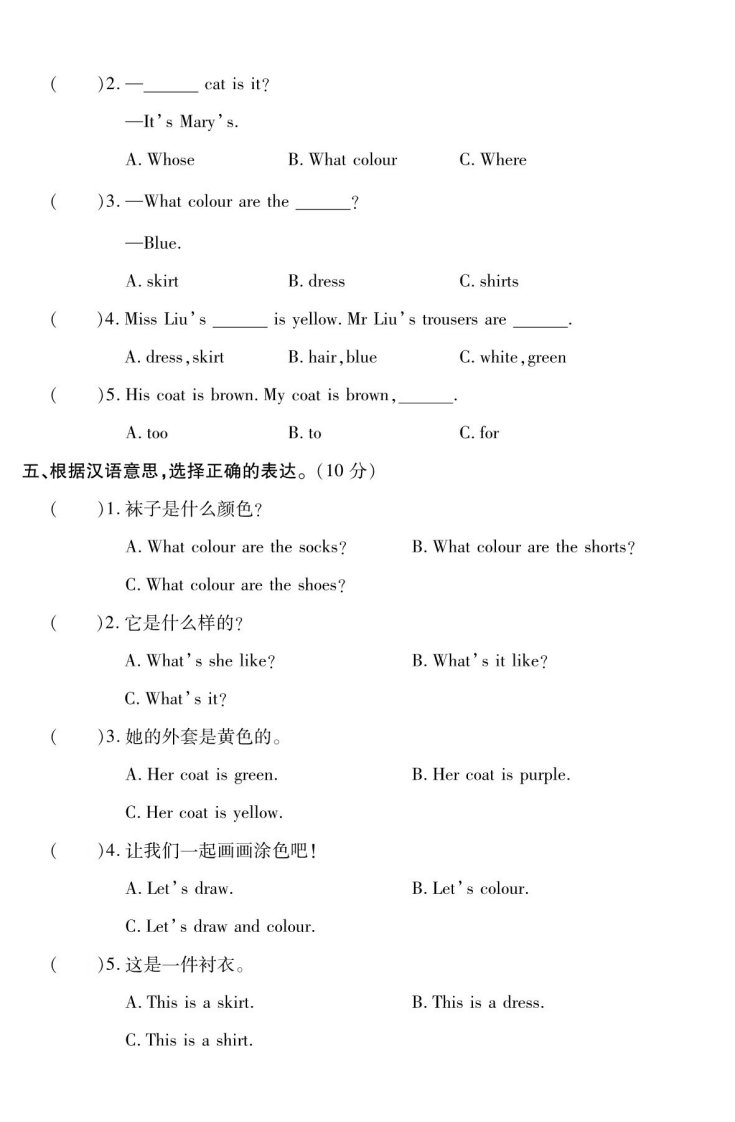 (　　)2. —______ cat is it?

—It's Mary's.

A. Whose　　B. What colour　　C. Where

(　　)3. —What colour are the ______?

—Blue.

A. skirt　　B. dress　　C. shirts

(　　)4. Miss Liu's ______ is yellow. Mr Liu's trousers are ______.

A. dress, skirt　　B. hair, blue　　C. white, green

(　　)5. His coat is brown. My coat is brown, ______.

A. too　　B. to　　C. for

五、根据汉语意思,选择正确的表达。(10 分)

(　　)1. 袜子是什么颜色?

A. What colour are the socks?　　B. What colour are the shorts?

C. What colour are the shoes?

(　　)2. 它是什么样的?

A. What's she like?　　B. What's it like?

C. What's it?

(　　)3. 她的外套是黄色的。

A. Her coat is green.　　B. Her coat is purple.

C. Her coat is yellow.

(　　)4. 让我们一起画画涂色吧!

A. Let's draw.　　B. Let's colour.

C. Let's draw and colour.

(　　)5. 这是一件衬衣。

A. This is a skirt.　　B. This is a dress.

C. This is a shirt.